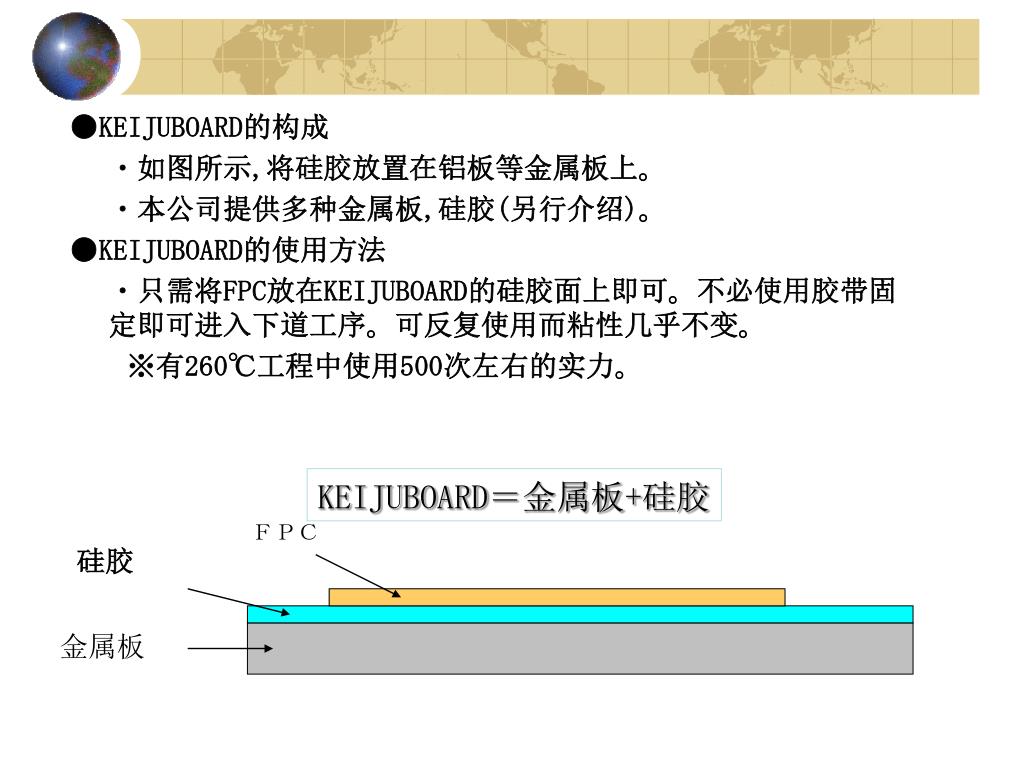 ●KEIJUBOARD的构成

・如图所示,将硅胶放置在铝板等金属板上。

・本公司提供多种金属板,硅胶(另行介绍)。

●KEIJUBOARD的使用方法

・只需将FPC放在KEIJUBOARD的硅胶面上即可。不必使用胶带固定即可进入下道工序。可反复使用而粘性几乎不变。

※有260℃工程中使用500次左右的实力。

KEIJUBOARD＝金属板+硅胶

ＦＰＣ

硅胶

金属板